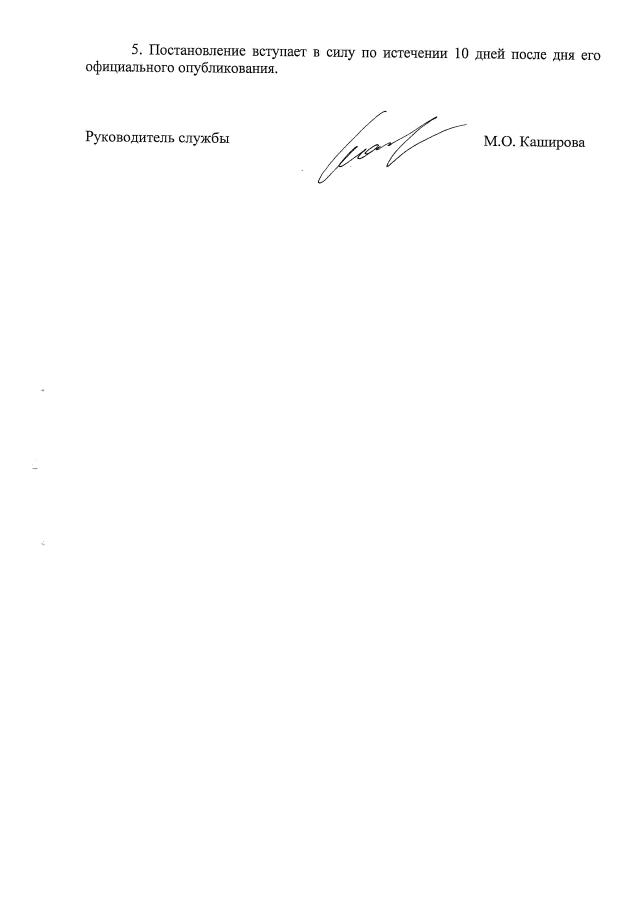 5. Постановление вступает в силу по истечении 10 дней после дня его официального опубликования.

Руководитель службы

М.О. Каширова